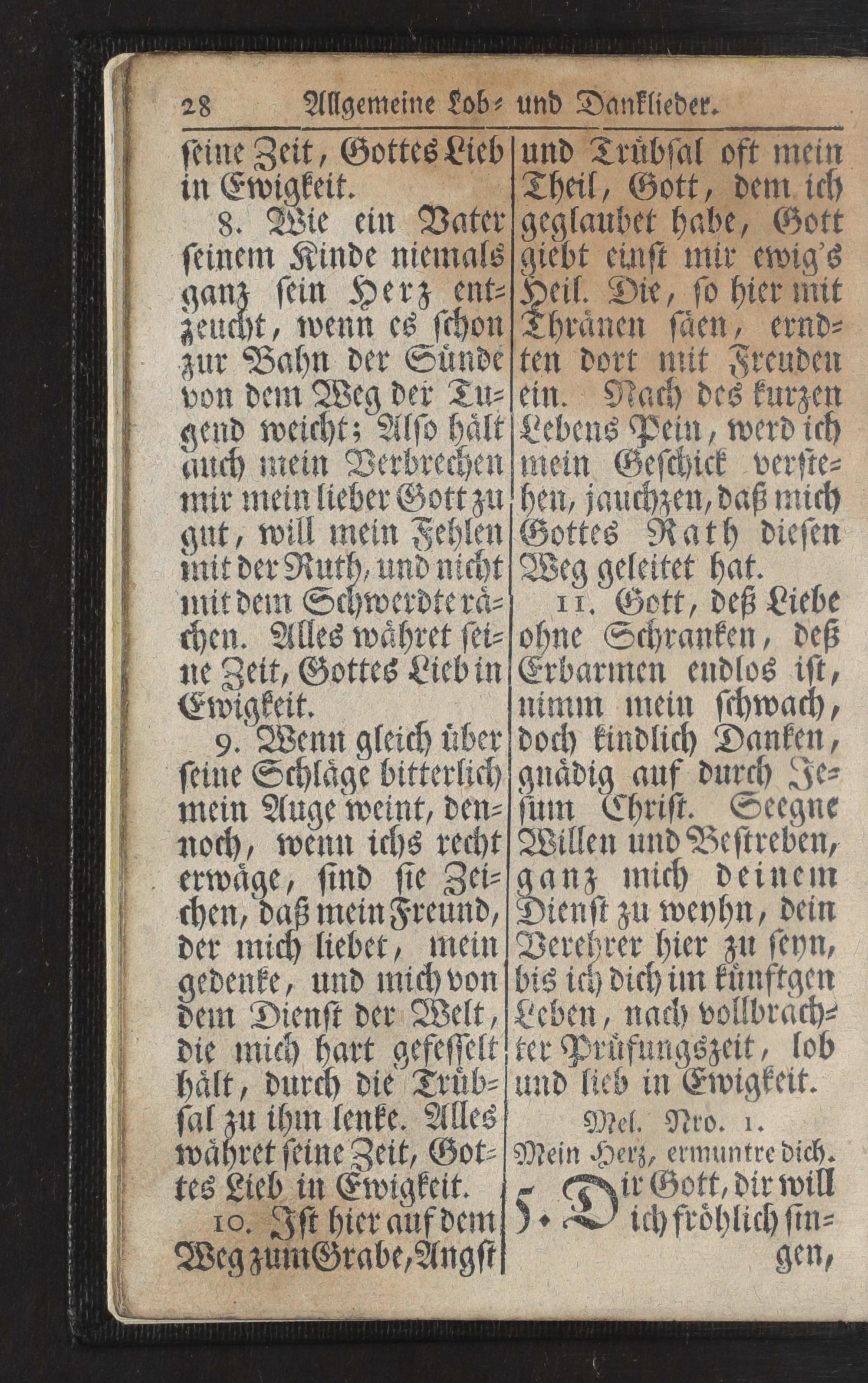 28 Allgemeine Lob- und Danklieder.

seine Zeit, Gottes Lieb in Ewigkeit.

8. Wie ein Vater seinem Kinde niemals ganz sein Herz entzeucht, wenn es schon zur Bahn der Sünde von dem Weg der Tugend weicht; Also hält auch mein Verbrechen mir mein lieber Gott zu gut, will mein Fehlen mit der Ruth, und nicht mit dem Schwerdte rächen. Alles währet seine Zeit, Gottes Lieb in Ewigkeit.

9. Wenn gleich über seine Schläge bitterlich mein Auge weint, dennoch, wenn ichs recht erwäge, sind sie Zeichen, daß mein Freund, der mich liebet, mein gedenke, und mich von dem Dienst der Welt, die mich hart gefesselt hält, durch die Trübsal zu ihm lenke. Alles währet seine Zeit, Gottes Lieb in Ewigkeit.

10. Ist hier auf dem Weg zum Grabe, Angst und Trübsal oft mein Theil, Gott, dem ich geglaubet habe, Gott giebt einst mir ewig's Heil. Die, so hier mit Thränen säen, erndten dort mit Freuden ein. Nach des kurzen Lebens Pein, werd ich mein Geschick verstehen, jauchzen, daß mich Gottes Rath diesen Weg geleitet hat.

11. Gott, deß Liebe ohne Schranken, deß Erbarmen endlos ist, nimm mein schwach, doch kindlich Danken, gnädig auf durch Jesum Christ. Seegne Willen und Bestreben, ganz mich deinem Dienst zu weyhn, dein Verehrer hier zu seyn, bis ich dich im künftgen Leben, nach vollbrachter Prüfungszeit, lob und lieb in Ewigkeit.

Mel. Nro. 1.
Mein Herz, ermuntre dich.

5. Dir Gott, dir will ich fröhlich singen,